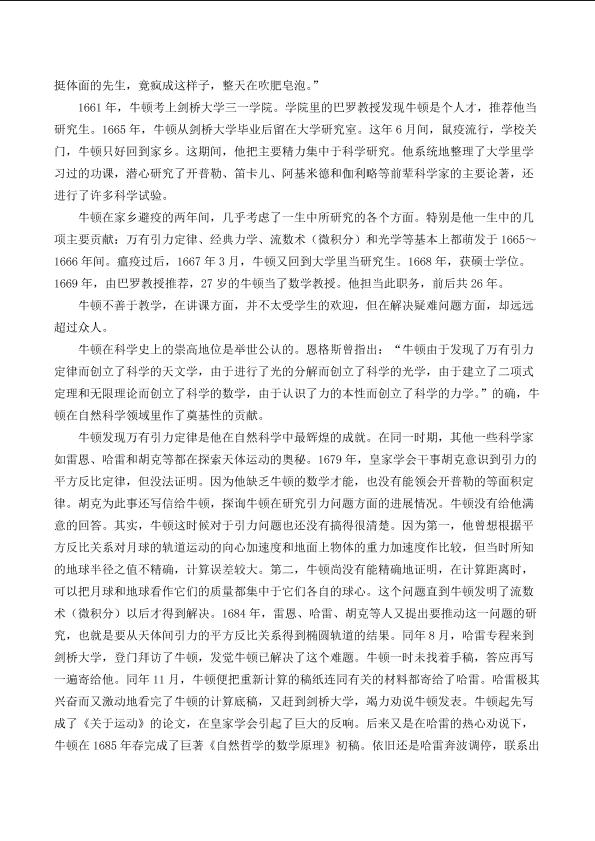 挺体面的先生，竟疯成这样子，整天在吹肥皂泡。”

1661年，牛顿考上剑桥大学三一学院。学院里的巴罗教授发现牛顿是个人才，推荐他当研究生。1665年，牛顿从剑桥大学毕业后留在大学研究室。这年6月间，鼠疫流行，学校关门，牛顿只好回到家乡。这期间，他把主要精力集中于科学研究。他系统地整理了大学里学习过的功课，潜心研究了开普勒、笛卡儿、阿基米德和伽利略等前辈科学家的主要论著，还进行了许多科学试验。

牛顿在家乡避疫的两年间，几乎考虑了一生中所研究的各个方面。特别是他一生中的几项主要贡献：万有引力定律、经典力学、流数术（微积分）和光学等基本上都萌发于1665～1666年间。瘟疫过后，1667年3月，牛顿又回到大学里当研究生。1668年，获硕士学位。1669年，由巴罗教授推荐，27岁的牛顿当了数学教授。他担当此职务，前后共26年。

牛顿不善于教学，在讲课方面，并不太受学生的欢迎，但在解决疑难问题方面，却远远超过众人。

牛顿在科学史上的崇高地位是举世公认的。恩格斯曾指出：“牛顿由于发现了万有引力定律而创立了科学的天文学，由于进行了光的分解而创立了科学的光学，由于建立了二项式定理和无限理论而创立了科学的数学，由于认识了力的本性而创立了科学的力学。”的确，牛顿在自然科学领域里作了奠基性的贡献。

牛顿发现万有引力定律是他在自然科学中最辉煌的成就。在同一时期，其他一些科学家如雷恩、哈雷和胡克等都在探索天体运动的奥秘。1679年，皇家学会干事胡克意识到引力的平方反比定律，但没法证明。因为他缺乏牛顿的数学才能，也没有能领会开普勒的等面积定律。胡克为此事还写信给牛顿，探询牛顿在研究引力问题方面的进展情况。牛顿没有给他满意的回答。其实，牛顿这时候对于引力问题也还没有搞得很清楚。因为第一，他曾想根据平方反比关系对月球的轨道运动的向心加速度和地面上物体的重力加速度作比较，但当时所知的地球半径之值不精确，计算误差较大。第二，牛顿尚没有能精确地证明，在计算距离时，可以把月球和地球看作它们的质量都集中于它们各自的球心。这个问题直到牛顿发明了流数术（微积分）以后才得到解决。1684年，雷恩、哈雷、胡克等人又提出要推动这一问题的研究，也就是要从天体间引力的平方反比关系得到椭圆轨道的结果。同年8月，哈雷专程来到剑桥大学，登门拜访了牛顿，发觉牛顿已解决了这个难题。牛顿一时未找着手稿，答应再写一遍寄给他。同年11月，牛顿便把重新计算的稿纸连同有关的材料都寄给了哈雷。哈雷极其兴奋而又激动地看完了牛顿的计算底稿，又赶到剑桥大学，竭力劝说牛顿发表。牛顿起先写成了《关于运动》的论文，在皇家学会引起了巨大的反响。后来又是在哈雷的热心劝说下，牛顿在1685年春完成了巨著《自然哲学的数学原理》初稿。依旧还是哈雷奔波调停，联系出